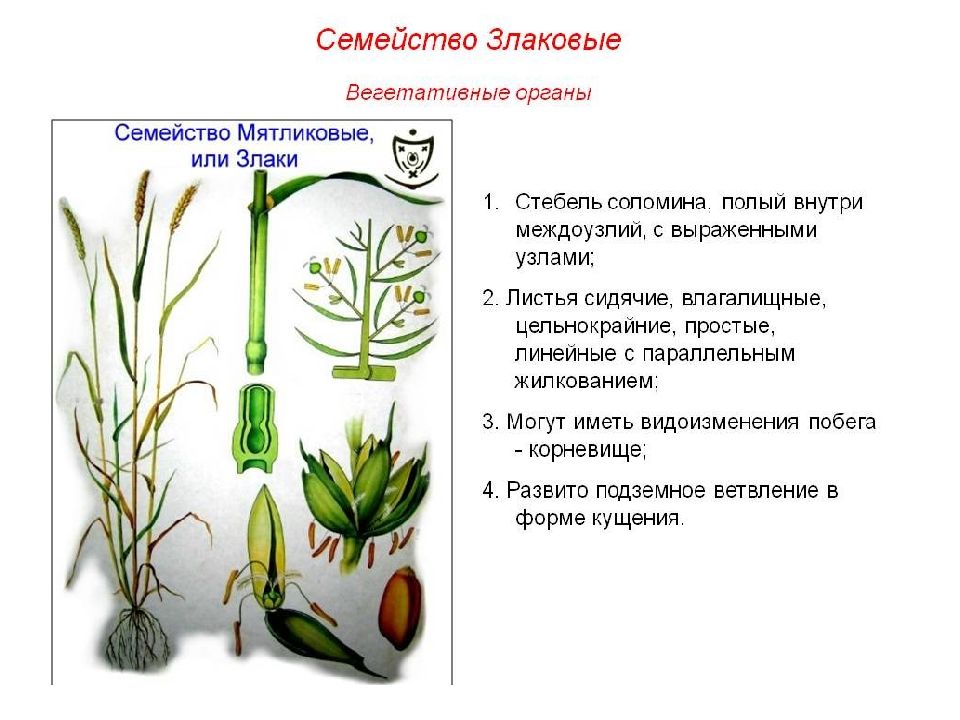 Семейство Злаковые

Вегетативные органы

Семейство Мятликовые, или Злаки

1. Стебель соломина, полый внутри междоузлий, с выраженными узлами;

2. Листья сидячие, влагалищные, цельнокрайние, простые, линейные с параллельным жилкованием;

3. Могут иметь видоизменения побега - корневище;

4. Развито подземное ветвление в форме кущения.